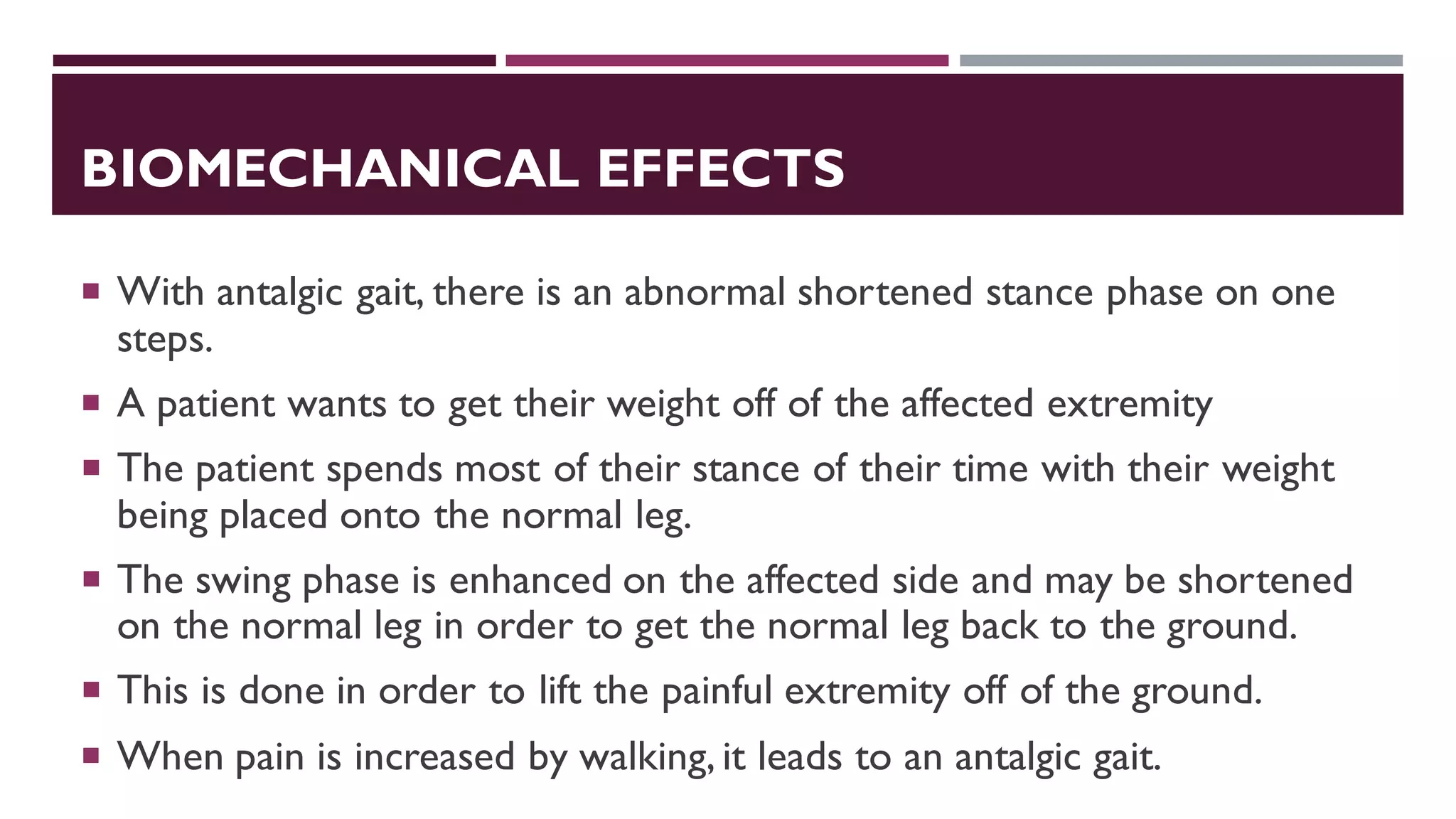 BIOMECHANICAL EFFECTS

▪ With antalgic gait, there is an abnormal shortened stance phase on one steps.

▪ A patient wants to get their weight off of the affected extremity

▪ The patient spends most of their stance of their time with their weight being placed onto the normal leg.

▪ The swing phase is enhanced on the affected side and may be shortened on the normal leg in order to get the normal leg back to the ground.

▪ This is done in order to lift the painful extremity off of the ground.

▪ When pain is increased by walking, it leads to an antalgic gait.